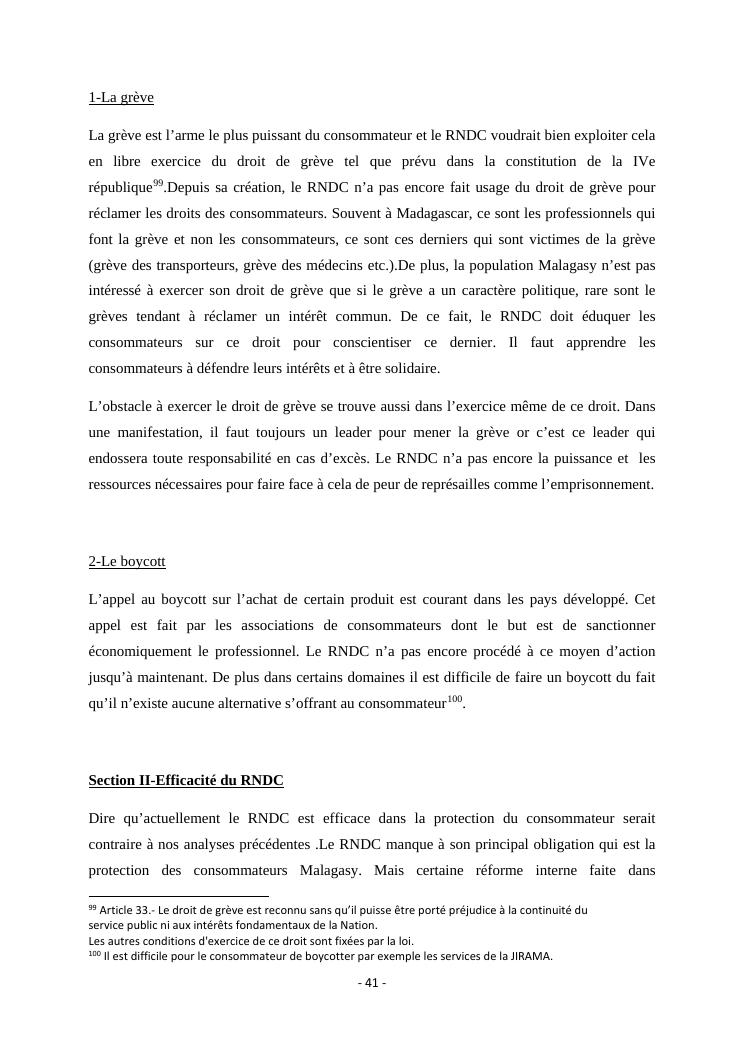 1-La grève

La grève est l’arme le plus puissant du consommateur et le RNDC voudrait bien exploiter cela en libre exercice du droit de grève tel que prévu dans la constitution de la IVe république$^{99}$.Depuis sa création, le RNDC n’a pas encore fait usage du droit de grève pour réclamer les droits des consommateurs. Souvent à Madagascar, ce sont les professionnels qui font la grève et non les consommateurs, ce sont ces derniers qui sont victimes de la grève (grève des transporteurs, grève des médecins etc.).De plus, la population Malagasy n’est pas intéressé à exercer son droit de grève que si le grève a un caractère politique, rare sont le grèves tendant à réclamer un intérêt commun. De ce fait, le RNDC doit éduquer les consommateurs sur ce droit pour conscientiser ce dernier. Il faut apprendre les consommateurs à défendre leurs intérêts et à être solidaire.

L’obstacle à exercer le droit de grève se trouve aussi dans l’exercice même de ce droit. Dans une manifestation, il faut toujours un leader pour mener la grève or c’est ce leader qui endossera toute responsabilité en cas d’excès. Le RNDC n’a pas encore la puissance et les ressources nécessaires pour faire face à cela de peur de représailles comme l’emprisonnement.

2-Le boycott

L’appel au boycott sur l’achat de certain produit est courant dans les pays développé. Cet appel est fait par les associations de consommateurs dont le but est de sanctionner économiquement le professionnel. Le RNDC n’a pas encore procédé à ce moyen d’action jusqu’à maintenant. De plus dans certains domaines il est difficile de faire un boycott du fait qu’il n’existe aucune alternative s’offrant au consommateur$^{100}$.

Section II-Efficacité du RNDC

Dire qu’actuellement le RNDC est efficace dans la protection du consommateur serait contraire à nos analyses précédentes .Le RNDC manque à son principal obligation qui est la protection des consommateurs Malagasy. Mais certaine réforme interne faite dans

$^{99}$ Article 33.- Le droit de grève est reconnu sans qu’il puisse être porté préjudice à la continuité du service public ni aux intérêts fondamentaux de la Nation.
Les autres conditions d'exercice de ce droit sont fixées par la loi.
$^{100}$ Il est difficile pour le consommateur de boycotter par exemple les services de la JIRAMA.

- 41 -